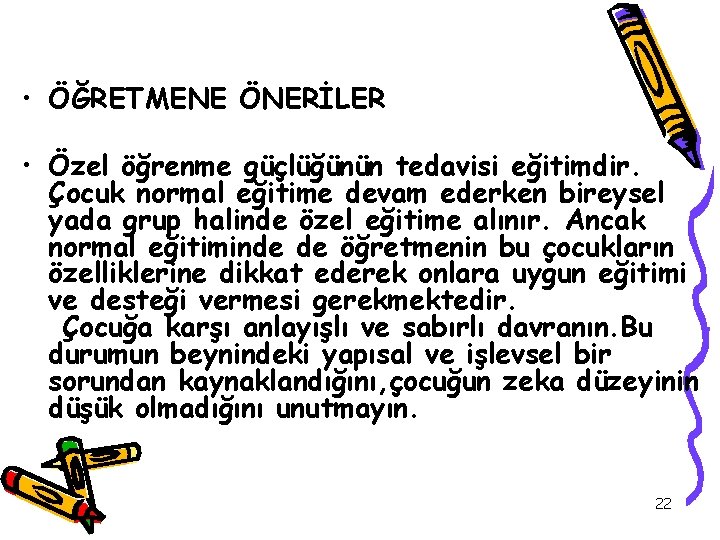 • ÖĞRETMENE ÖNERİLER

• Özel öğrenme güçlüğünün tedavisi eğitimdir. Çocuk normal eğitime devam ederken bireysel yada grup halinde özel eğitime alınır. Ancak normal eğitiminde de öğretmenin bu çocukların özelliklerine dikkat ederek onlara uygun eğitimi ve desteği vermesi gerekmektedir.

Çocuğa karşı anlayışlı ve sabırlı davranın.Bu durumun beynindeki yapısal ve işlevsel bir sorundan kaynaklandığını,çocuğun zeka düzeyinin düşük olmadığını unutmayın.

22